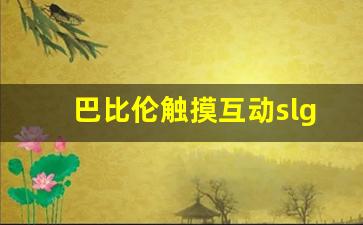 巴比伦触摸互动slg